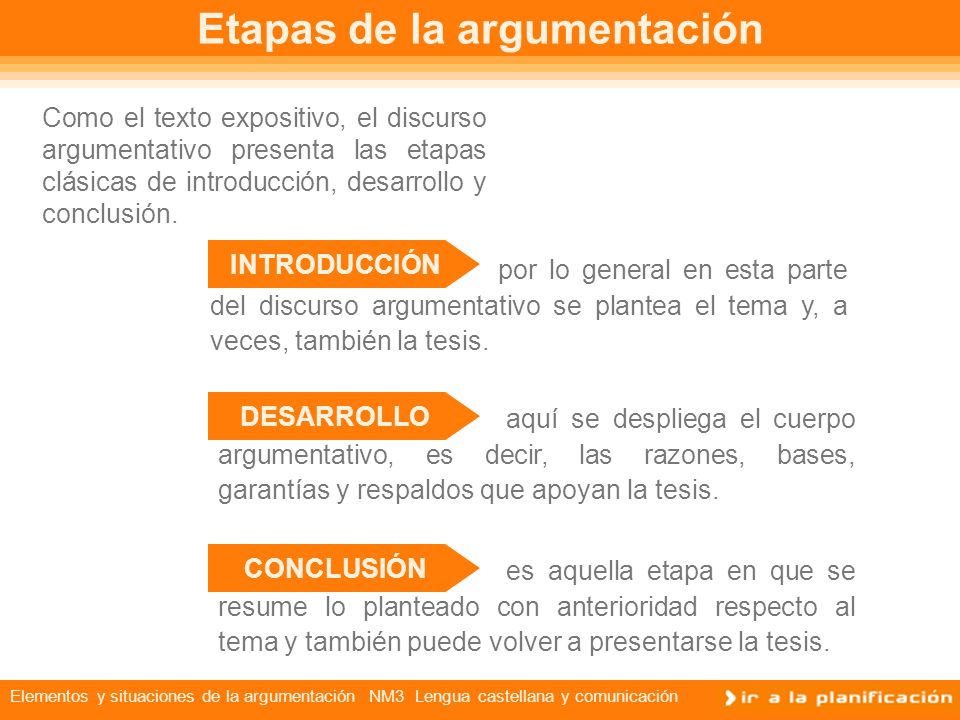 Etapas de la argumentación

Como el texto expositivo, el discurso argumentativo presenta las etapas clásicas de introducción, desarrollo y conclusión.

INTRODUCCIÓN por lo general en esta parte del discurso argumentativo se plantea el tema y, a veces, también la tesis.

DESARROLLO aquí se despliega el cuerpo argumentativo, es decir, las razones, bases, garantías y respaldos que apoyan la tesis.

CONCLUSIÓN es aquella etapa en que se resume lo planteado con anterioridad respecto al tema y también puede volver a presentarse la tesis.

Elementos y situaciones de la argumentación NM3 Lengua castellana y comunicación

ir a la planificación